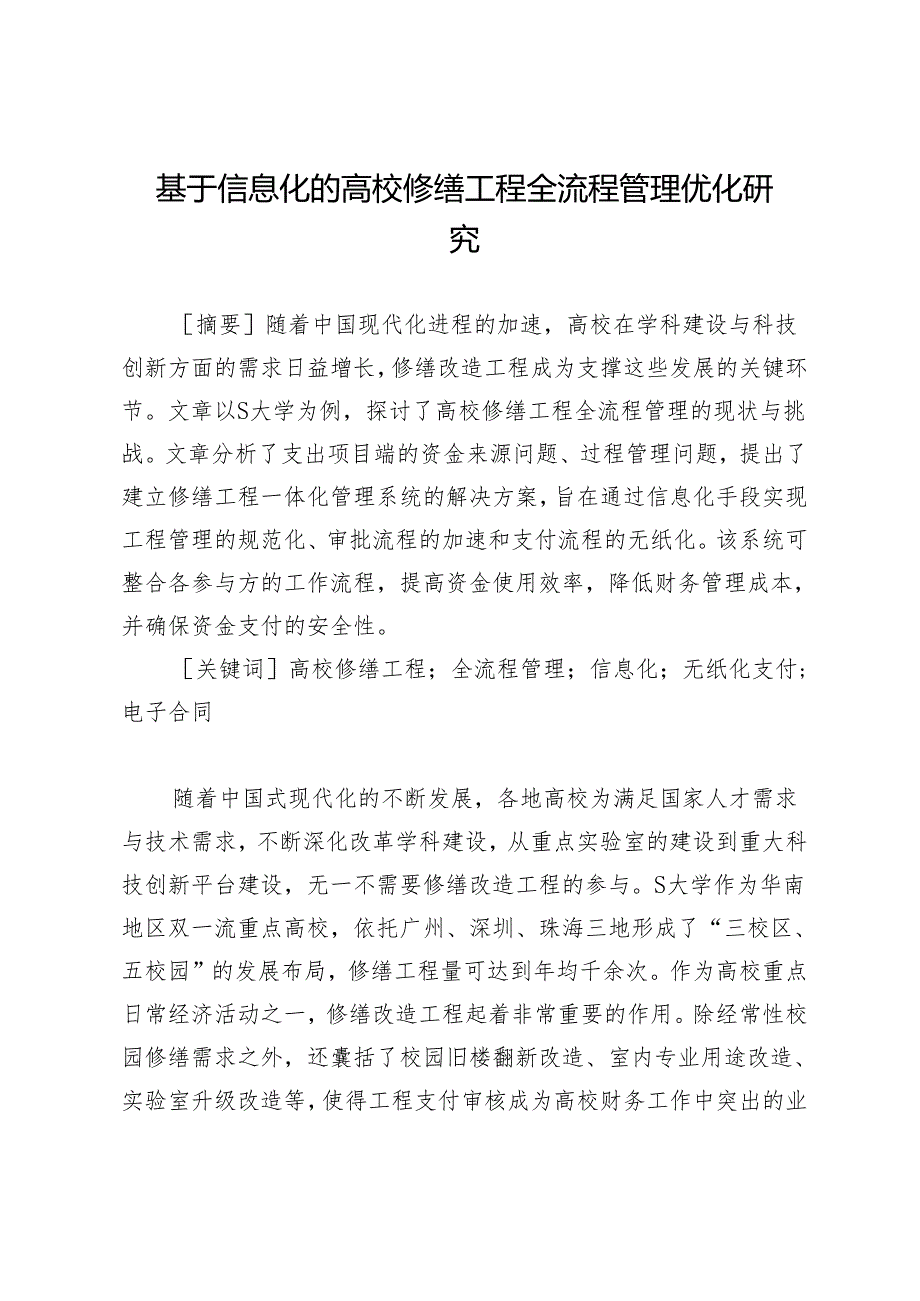 基于信息化的高校修缮工程全流程管理优化研究

［摘要］随着中国现代化进程的加速，高校在学科建设与科技创新方面的需求日益增长，修缮改造工程成为支撑这些发展的关键环节。文章以S大学为例，探讨了高校修缮工程全流程管理的现状与挑战。文章分析了支出项目端的资金来源问题、过程管理问题，提出了建立修缮工程一体化管理系统的解决方案，旨在通过信息化手段实现工程管理的规范化、审批流程的加速和支付流程的无纸化。该系统可整合各参与方的工作流程，提高资金使用效率，降低财务管理成本，并确保资金支付的安全性。

［关键词］高校修缮工程；全流程管理；信息化；无纸化支付；电子合同

随着中国式现代化的不断发展，各地高校为满足国家人才需求与技术需求，不断深化改革学科建设，从重点实验室的建设到重大科技创新平台建设，无一不需要修缮改造工程的参与。S大学作为华南地区双一流重点高校，依托广州、深圳、珠海三地形成了“三校区、五校园”的发展布局，修缮工程量可达到年均千余次。作为高校重点日常经济活动之一，修缮改造工程起着非常重要的作用。除经常性校园修缮需求之外，还囊括了校园旧楼翻新改造、室内专业用途改造、实验室升级改造等，使得工程支付审核成为高校财务工作中突出的业